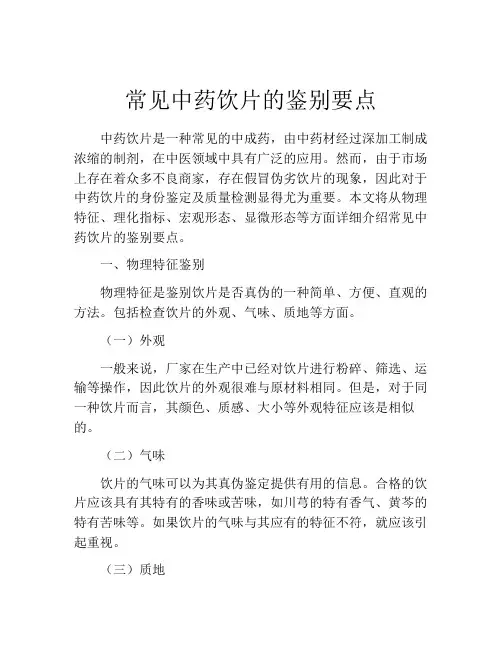 常见中药饮片的鉴别要点

中药饮片是一种常见的中成药，由中药材经过深加工制成浓缩的制剂，在中医领域中具有广泛的应用。然而，由于市场上存在着众多不良商家，存在假冒伪劣饮片的现象，因此对于中药饮片的身份鉴定及质量检测显得尤为重要。本文将从物理特征、理化指标、宏观形态、显微形态等方面详细介绍常见中药饮片的鉴别要点。

一、物理特征鉴别

物理特征是鉴别饮片是否真伪的一种简单、方便、直观的方法。包括检查饮片的外观、气味、质地等方面。

（一）外观

一般来说，厂家在生产中已经对饮片进行粉碎、筛选、运输等操作，因此饮片的外观很难与原材料相同。但是，对于同一种饮片而言，其颜色、质感、大小等外观特征应该是相似的。

（二）气味

饮片的气味可以为其真伪鉴定提供有用的信息。合格的饮片应该具有其特有的香味或苦味，如川芎的特有香气、黄芩的特有苦味等。如果饮片的气味与其应有的特征不符，就应该引起重视。

（三）质地